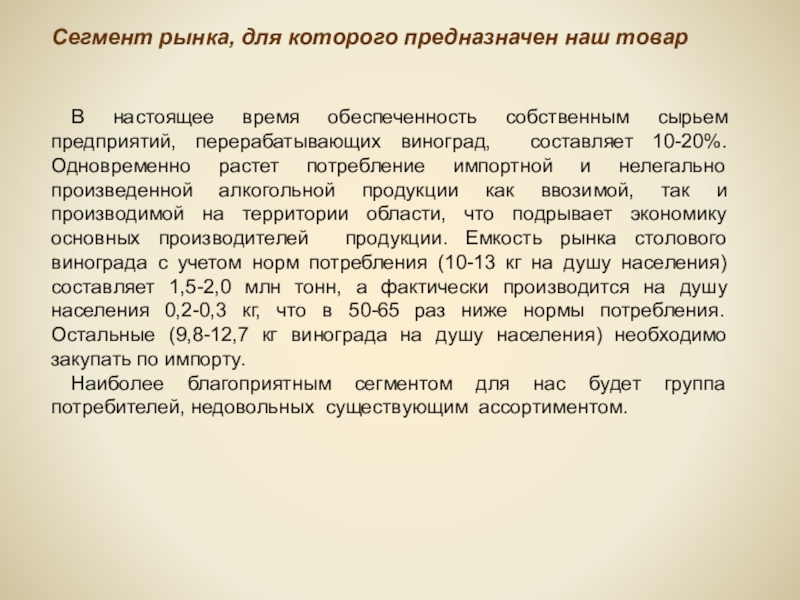 Сегмент рынка, для которого предназначен наш товар

В настоящее время обеспеченность собственным сырьем предприятий, перерабатывающих виноград, составляет 10-20%. Одновременно растет потребление импортной и нелегально произведенной алкогольной продукции как ввозимой, так и производимой на территории области, что подрывает экономику основных производителей продукции. Емкость рынка столового винограда с учетом норм потребления (10-13 кг на душу населения) составляет 1,5-2,0 млн тонн, а фактически производится на душу населения 0,2-0,3 кг, что в 50-65 раз ниже нормы потребления. Остальные (9,8-12,7 кг винограда на душу населения) необходимо закупать по импорту.

Наиболее благоприятным сегментом для нас будет группа потребителей, недовольных существующим ассортиментом.